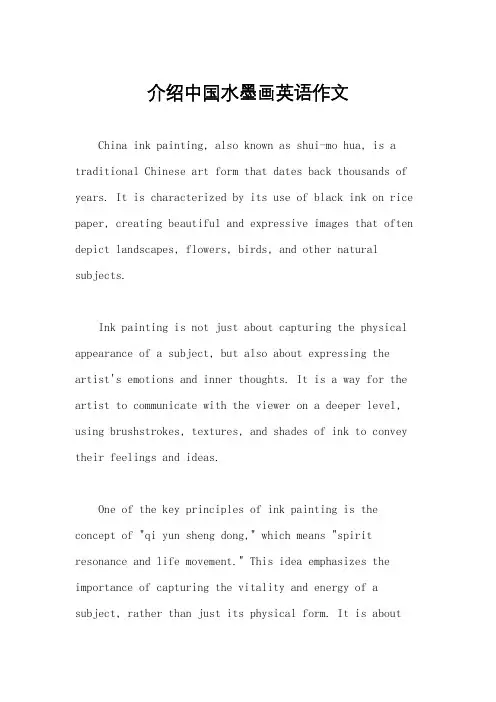 介绍中国水墨画英语作文

China ink painting, also known as shui-mo hua, is a traditional Chinese art form that dates back thousands of years. It is characterized by its use of black ink on rice paper, creating beautiful and expressive images that often depict landscapes, flowers, birds, and other natural subjects.

Ink painting is not just about capturing the physical appearance of a subject, but also about expressing the artist's emotions and inner thoughts. It is a way for the artist to communicate with the viewer on a deeper level, using brushstrokes, textures, and shades of ink to convey their feelings and ideas.

One of the key principles of ink painting is the concept of "qi yun sheng dong," which means "spirit resonance and life movement." This idea emphasizes the importance of capturing the vitality and energy of a subject, rather than just its physical form. It is about